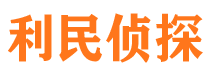 利民侦探